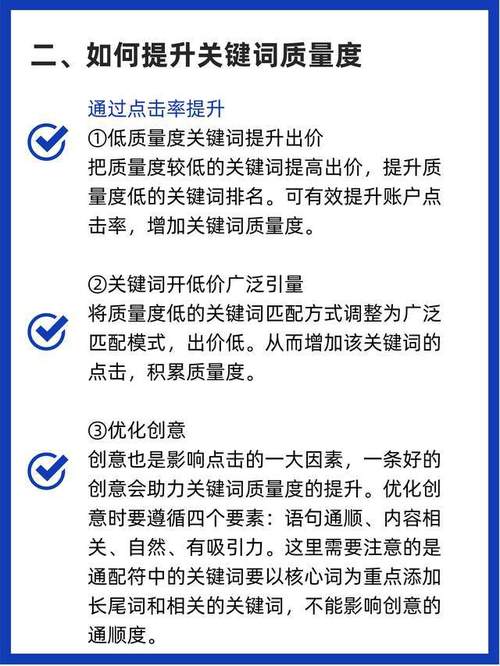 二、如何提升关键词质量度

通过点击率提升

①低质量度关键词提升出价
把质量度较低的关键词提高出价，提升质量度低的关键词排名。可有效提升账户点击率，增加关键词质量度。

②关键词开低价广泛引量
将质量度低的关键词匹配方式调整为广泛匹配模式，出价低。从而增加该关键词的点击，积累质量度。

③优化创意
创意也是影响点击的一大因素，一条好的创意会助力关键词质量度的提升。优化创意时要遵循四个要素：语句通顺、内容相关、自然、有吸引力。这里需要注意的是通配符中的关键词要以核心词为重点添加长尾词和相关的关键词，不能影响创意的通顺度。